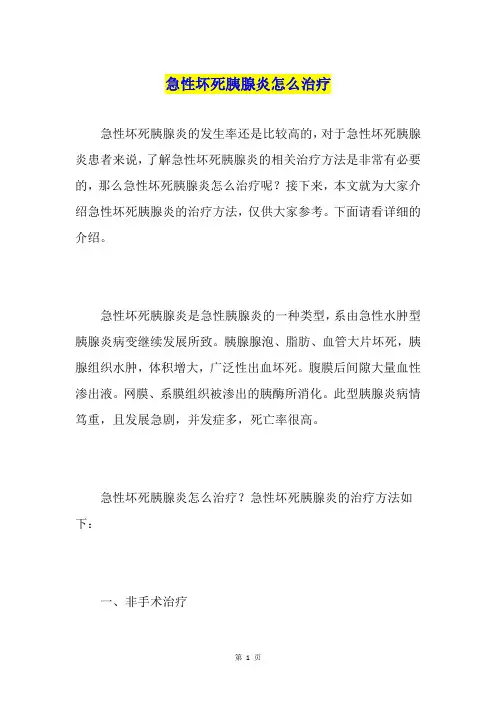 急性坏死胰腺炎怎么治疗

急性坏死胰腺炎的发生率还是比较高的，对于急性坏死胰腺炎患者来说，了解急性坏死胰腺炎的相关治疗方法是非常有必要的，那么急性坏死胰腺炎怎么治疗呢？接下来，本文就为大家介绍急性坏死胰腺炎的治疗方法，仅供大家参考。下面请看详细的介绍。

急性坏死胰腺炎是急性胰腺炎的一种类型，系由急性水肿型胰腺炎病变继续发展所致。胰腺腺泡、脂肪、血管大片坏死，胰腺组织水肿，体积增大，广泛性出血坏死。腹膜后间隙大量血性渗出液。网膜、系膜组织被渗出的胰酶所消化。此型胰腺炎病情笃重，且发展急剧，并发症多，死亡率很高。

急性坏死胰腺炎怎么治疗？急性坏死胰腺炎的治疗方法如下：

一、非手术治疗

第 1 页